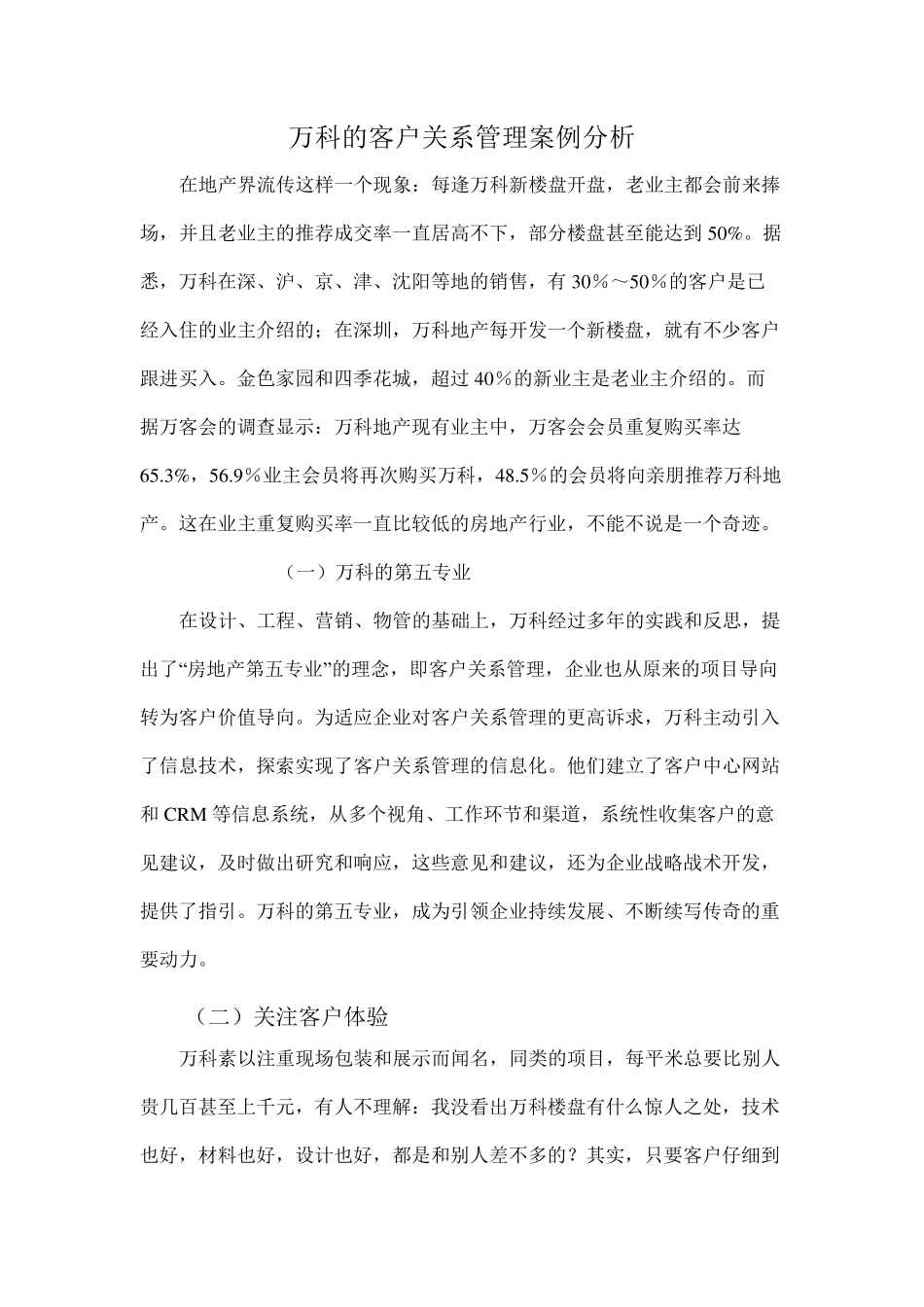 万科的客户关系管理案例分析

在地产界流传这样一个现象：每逢万科新楼盘开盘，老业主都会前来捧场，并且老业主的推荐成交率一直居高不下，部分楼盘甚至能达到50%。据悉，万科在深、沪、京、津、沈阳等地的销售，有30％～50％的客户是已经入住的业主介绍的；在深圳，万科地产每开发一个新楼盘，就有不少客户跟进买入。金色家园和四季花城，超过40％的新业主是老业主介绍的。而据万客会的调查显示：万科地产现有业主中，万客会会员重复购买率达65.3%，56.9％业主会员将再次购买万科，48.5％的会员将向亲朋推荐万科地产。这在业主重复购买率一直比较低的房地产行业，不能不说是一个奇迹。

（一）万科的第五专业

在设计、工程、营销、物管的基础上，万科经过多年的实践和反思，提出了“房地产第五专业”的理念，即客户关系管理，企业也从原来的项目导向转为客户价值导向。为适应企业对客户关系管理的更高诉求，万科主动引入了信息技术，探索实现了客户关系管理的信息化。他们建立了客户中心网站和CRM等信息系统，从多个视角、工作环节和渠道，系统性收集客户的意见建议，及时做出研究和响应，这些意见和建议，还为企业战略战术开发，提供了指引。万科的第五专业，成为引领企业持续发展、不断续写传奇的重要动力。

（二）关注客户体验

万科素以注重现场包装和展示而闻名，同类的项目，每平米总要比别人贵几百甚至上千元，有人不理解：我没看出万科楼盘有什么惊人之处，技术也好，材料也好，设计也好，都是和别人差不多的？其实，只要客户仔细到